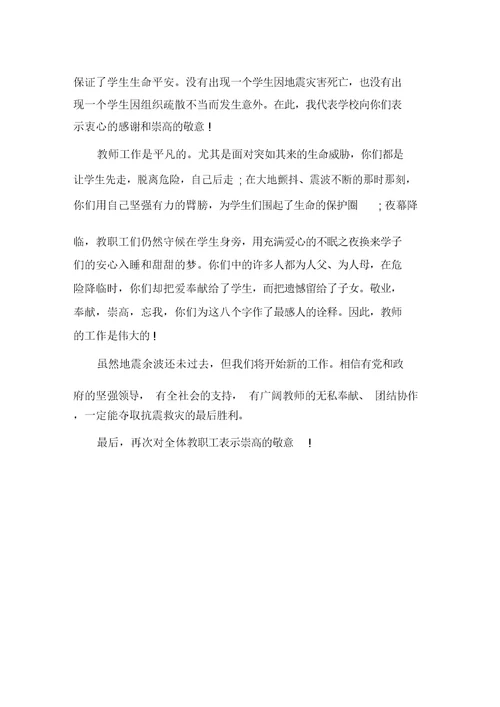 保证了学生生命平安。没有出现一个学生因地震灾害死亡，也没有出现一个学生因组织疏散不当而发生意外。在此，我代表学校向你们表示衷心的感谢和崇高的敬意！

教师工作是平凡的。尤其是面对突如其来的生命威胁，你们都是让学生先走，脱离危险，自己后走；在大地颤抖、震波不断的那时那刻，你们用自己坚强有力的臂膀，为学生们围起了生命的保护圈；夜幕降临，教职工们仍然守候在学生身旁，用充满爱心的不眠之夜换来学子们的安心入睡和甜甜的梦。你们中的许多人都为人父、为人母，在危险降临时，你们却把爱奉献给了学生，而把遗憾留给了子女。敬业，奉献，崇高，忘我，你们为这八个字作了最感人的诠释。因此，教师的工作是伟大的！

虽然地震余波还未过去，但我们将开始新的工作。相信有党和政府的坚强领导，有全社会的支持，有广阔教师的无私奉献、团结协作，一定能夺取抗震救灾的最后胜利。

最后，再次对全体教职工表示崇高的敬意！